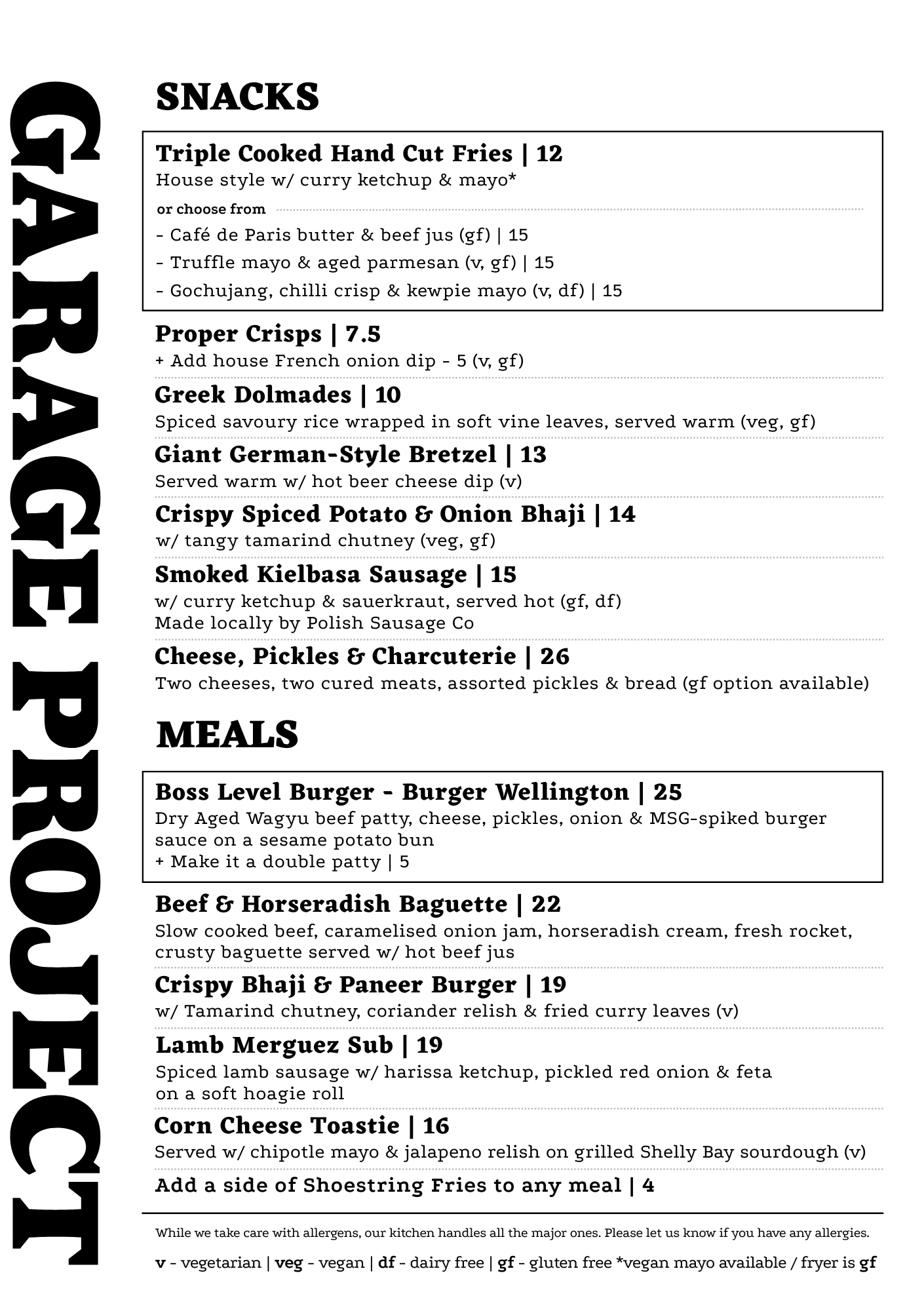 GARAGE PROJECT

SNACKS

Triple Cooked Hand Cut Fries | 12
House style w/ curry ketchup & mayo*
or choose from
- Café de Paris butter & beef jus (gf) | 15
- Truffle mayo & aged parmesan (v, gf) | 15
- Gochujang, chilli crisp & kewpie mayo (v, df) | 15

Proper Crisps | 7.5
+ Add house French onion dip - 5 (v, gf)

Greek Dolmades | 10
Spiced savoury rice wrapped in soft vine leaves, served warm (veg, gf)

Giant German-Style Bretzel | 13
Served warm w/ hot beer cheese dip (v)

Crispy Spiced Potato & Onion Bhaji | 14
w/ tangy tamarind chutney (veg, gf)

Smoked Kielbasa Sausage | 15
w/ curry ketchup & sauerkraut, served hot (gf, df)
Made locally by Polish Sausage Co

Cheese, Pickles & Charcuterie | 26
Two cheeses, two cured meats, assorted pickles & bread (gf option available)

MEALS

Boss Level Burger - Burger Wellington | 25
Dry Aged Wagyu beef patty, cheese, pickles, onion & MSG-spiked burger sauce on a sesame potato bun
+ Make it a double patty | 5

Beef & Horseradish Baguette | 22
Slow cooked beef, caramelised onion jam, horseradish cream, fresh rocket, crusty baguette served w/ hot beef jus

Crispy Bhaji & Paneer Burger | 19
w/ Tamarind chutney, coriander relish & fried curry leaves (v)

Lamb Merguez Sub | 19
Spiced lamb sausage w/ harissa ketchup, pickled red onion & feta on a soft hoagie roll

Corn Cheese Toastie | 16
Served w/ chipotle mayo & jalapeno relish on grilled Shelly Bay sourdough (v)

Add a side of Shoestring Fries to any meal | 4

While we take care with allergens, our kitchen handles all the major ones. Please let us know if you have any allergies.

v - vegetarian | veg - vegan | df - dairy free | gf - gluten free *vegan mayo available / fryer is gf